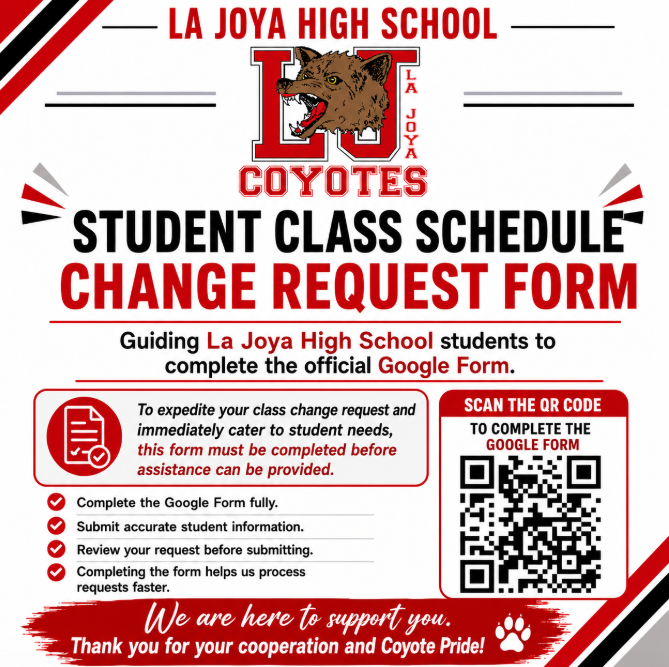 LA JOYA HIGH SCHOOL

LJ
LA JOYA
COYOTES

STUDENT CLASS SCHEDULE
CHANGE REQUEST FORM

Guiding La Joya High School students to complete the official Google Form.

To expedite your class change request and immediately cater to student needs, this form must be completed before assistance can be provided.

Complete the Google Form fully.
Submit accurate student information.
Review your request before submitting.
Completing the form helps us process requests faster.

SCAN THE QR CODE
TO COMPLETE THE GOOGLE FORM

We are here to support you.
Thank you for your cooperation and Coyote Pride!